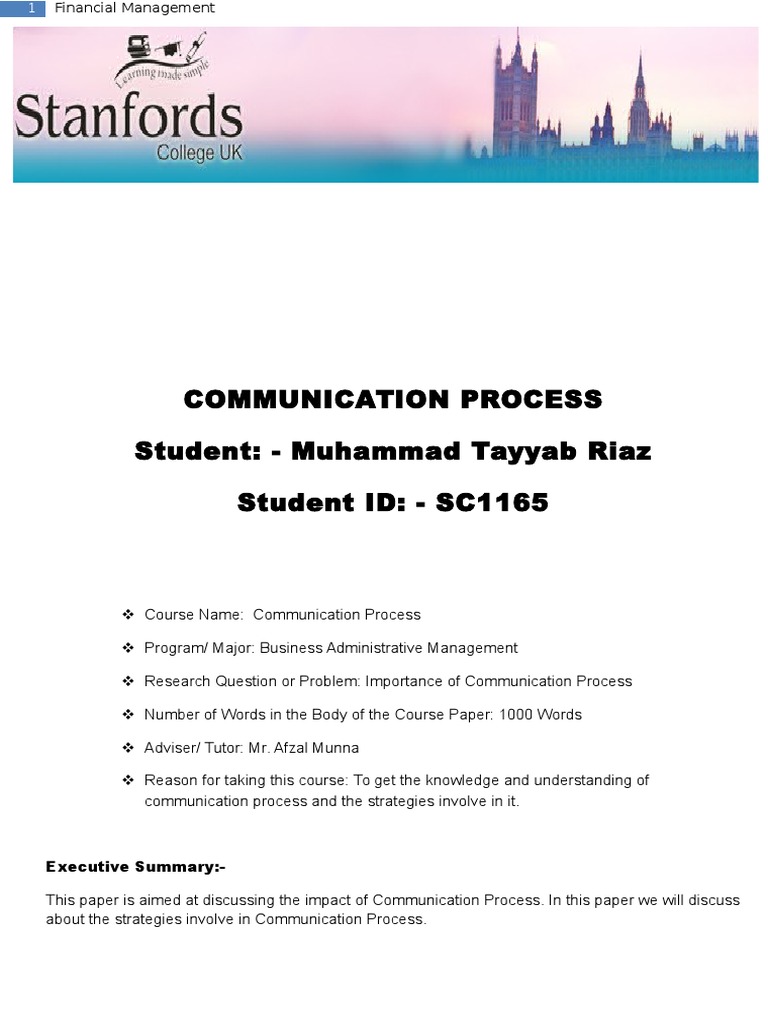 1 Financial Management

Learning made simple
Stanfords
College UK

COMMUNICATION PROCESS

Student: - Muhammad Tayyab Riaz

Student ID: - SC1165

❖ Course Name: Communication Process

❖ Program/ Major: Business Administrative Management

❖ Research Question or Problem: Importance of Communication Process

❖ Number of Words in the Body of the Course Paper: 1000 Words

❖ Adviser/ Tutor: Mr. Afzal Munna

❖ Reason for taking this course: To get the knowledge and understanding of communication process and the strategies involve in it.

Executive Summary:-

This paper is aimed at discussing the impact of Communication Process. In this paper we will discuss about the strategies involve in Communication Process.